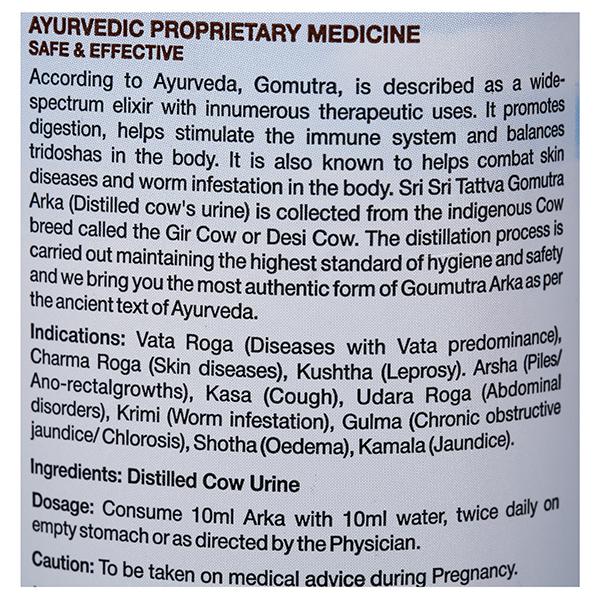 AYURVEDIC PROPRIETARY MEDICINE
SAFE & EFFECTIVE

According to Ayurveda, Gomutra, is described as a wide-spectrum elixir with innumerous therapeutic uses. It promotes digestion, helps stimulate the immune system and balances tridoshas in the body. It is also known to helps combat skin diseases and worm infestation in the body. Sri Sri Tattva Gomutra Arka (Distilled cow's urine) is collected from the indigenous Cow breed called the Gir Cow or Desi Cow. The distillation process is carried out maintaining the highest standard of hygiene and safety and we bring you the most authentic form of Goumutra Arka as per the ancient text of Ayurveda.

Indications: Vata Roga (Diseases with Vata predominance), Charma Roga (Skin diseases), Kushtha (Leprosy). Arsha (Piles/ Ano-rectalgrowths), Kasa (Cough), Udara Roga (Abdominal disorders), Krimi (Worm infestation), Gulma (Chronic obstructive jaundice/ Chlorosis), Shotha (Oedema), Kamala (Jaundice).

Ingredients: Distilled Cow Urine

Dosage: Consume 10ml Arka with 10ml water, twice daily on empty stomach or as directed by the Physician.

Caution: To be taken on medical advice during Pregnancy.